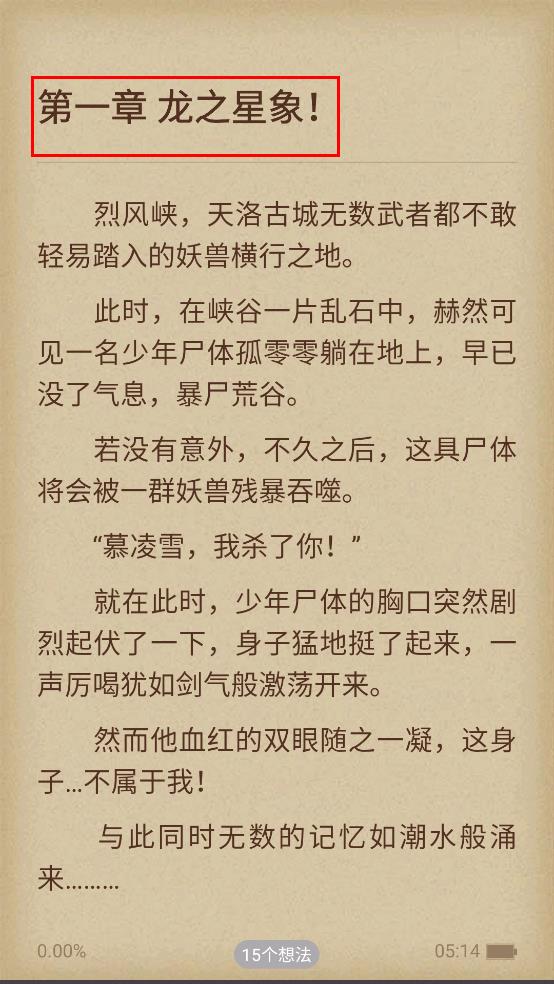 第一章 龙之星象！

烈风峡，天洛古城无数武者都不敢轻易踏入的妖兽横行之地。

此时，在峡谷一片乱石中，赫然可见一名少年尸体孤零零躺在地上，早已没了气息，暴尸荒谷。

若没有意外，不久之后，这具尸体将会被一群妖兽残暴吞噬。

“慕凌雪，我杀了你！”

就在此时，少年尸体的胸口突然剧烈起伏了一下，身子猛地挺了起来，一声厉喝犹如剑气般激荡开来。

然而他血红的双眼随之一凝，这身子...不属于我！

与此同时无数的记忆如潮水般涌来………

0.00%

15个想法

05:14